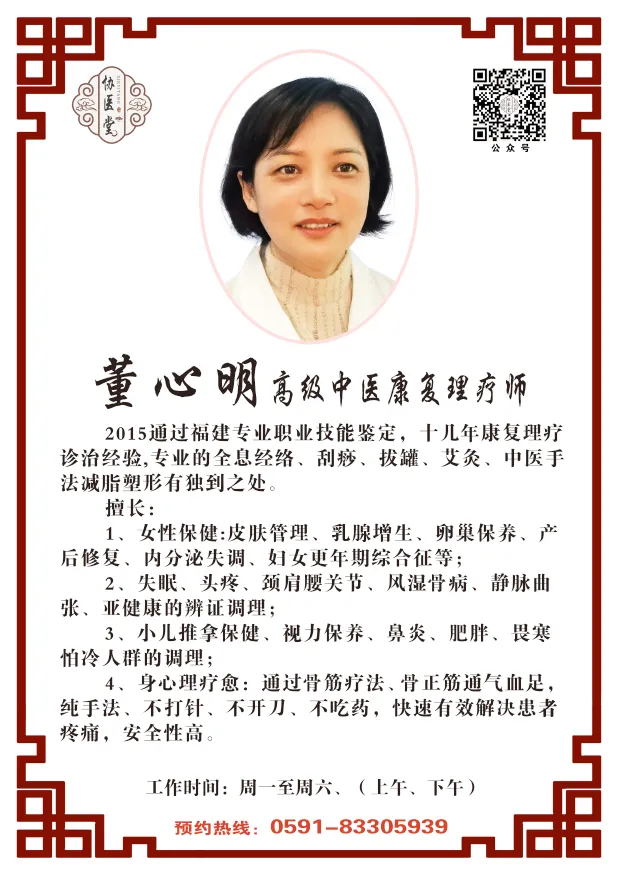 协医堂

公众号

董心明 高级中医康复理疗师

2015通过福建专业职业技能鉴定，十几年康复理疗诊治经验,专业的全息经络、刮痧、拔罐、艾灸、中医手法减脂塑形有独到之处。

擅长:

1、女性保健:皮肤管理、乳腺增生、卵巢保养、产后修复、内分泌失调、妇女更年期综合征等;

2、失眠、头疼、颈肩腰关节、风湿骨病、静脉曲张、亚健康的辨证调理;

3、小儿推拿保健、视力保养、鼻炎、肥胖、畏寒怕冷人群的调理;

4、身心理疗愈：通过骨筋疗法、骨正筋通气血足，纯手法、不打针、不开刀、不吃药，快速有效解决患者疼痛，安全性高。

工作时间：周一至周六、（上午、下午）

预约热线：0591-83305939